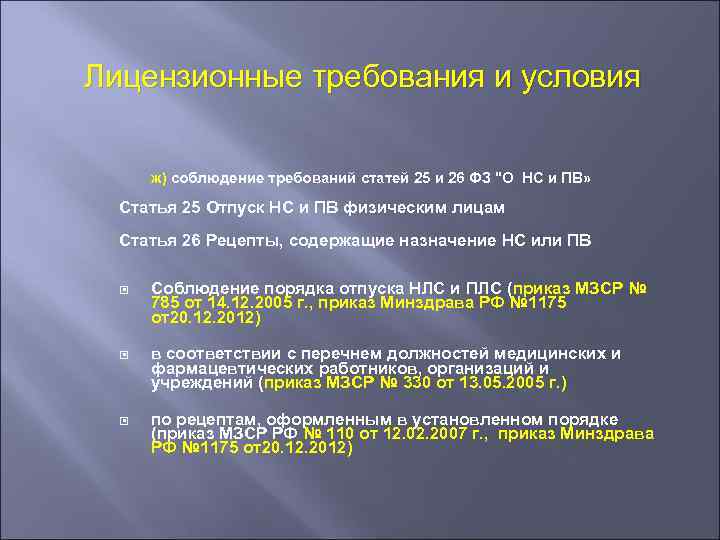 Лицензионные требования и условия

ж) соблюдение требований статей 25 и 26 ФЗ "О НС и ПВ»

Статья 25 Отпуск НС и ПВ физическим лицам

Статья 26 Рецепты, содержащие назначение НС или ПВ

Соблюдение порядка отпуска НЛС и ПЛС (приказ МЗСР № 785 от 14.12.2005 г., приказ Минздрава РФ №1175 от20.12.2012)

в соответствии с перечнем должностей медицинских и фармацевтических работников, организаций и учреждений (приказ МЗСР № 330 от 13.05.2005 г.)

по рецептам, оформленным в установленном порядке (приказ МЗСР РФ № 110 от 12.02.2007 г., приказ Минздрава РФ №1175 от20.12.2012)